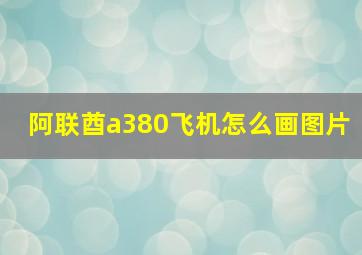 阿联酋a380飞机怎么画图片